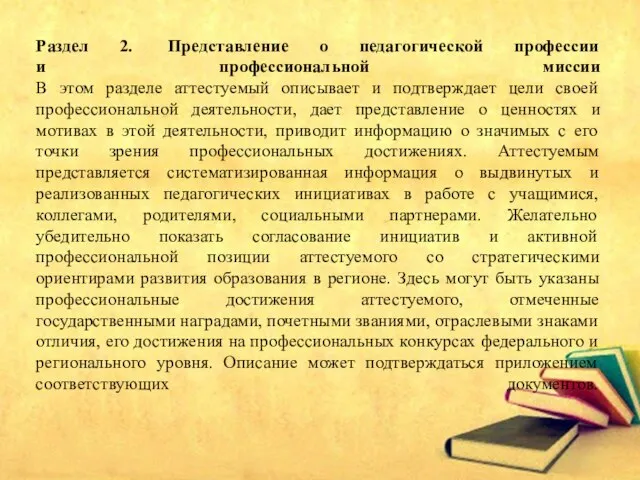 Раздел 2. Представление о педагогической профессии и профессиональной миссии

В этом разделе аттестуемый описывает и подтверждает цели своей профессиональной деятельности, дает представление о ценностях и мотивах в этой деятельности, приводит информацию о значимых с его точки зрения профессиональных достижениях. Аттестуемым представляется систематизированная информация о выдвинутых и реализованных педагогических инициативах в работе с учащимися, коллегами, родителями, социальными партнерами. Желательно убедительно показать согласование инициатив и активной профессиональной позиции аттестуемого со стратегическими ориентирами развития образования в регионе. Здесь могут быть указаны профессиональные достижения аттестуемого, отмеченные государственными наградами, почетными званиями, отраслевыми знаками отличия, его достижения на профессиональных конкурсах федерального и регионального уровня. Описание может подтверждаться приложением соответствующих документов.